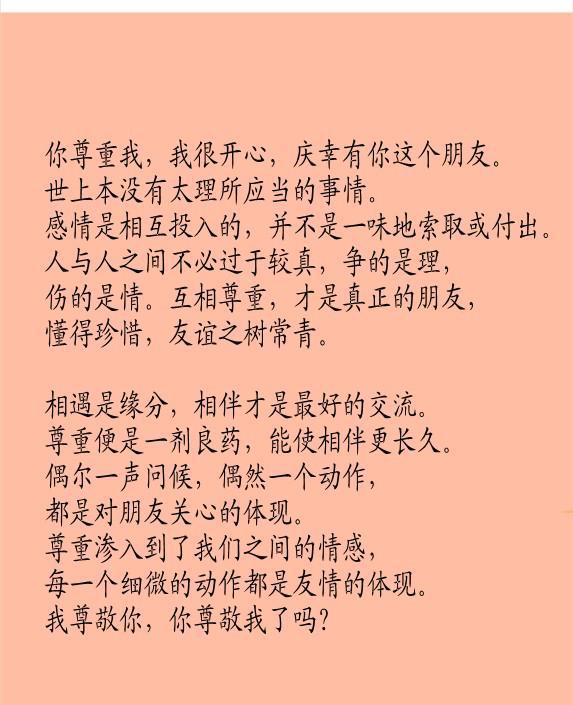 你尊重我，我很开心，庆幸有你这个朋友。
世上本没有太理所应当的事情。
感情是相互投入的，并不是一味地索取或付出。
人与人之间不必过于较真，争的是理，
伤的是情。互相尊重，才是真正的朋友，
懂得珍惜，友谊之树常青。

相遇是缘分，相伴才是最好的交流。
尊重便是一剂良药，能使相伴更长久。
偶尔一声问候，偶然一个动作，
都是对朋友关心的体现。
尊重渗入到了我们之间的情感，
每一个细微的动作都是友情的体现。
我尊敬你，你尊敬我了吗？